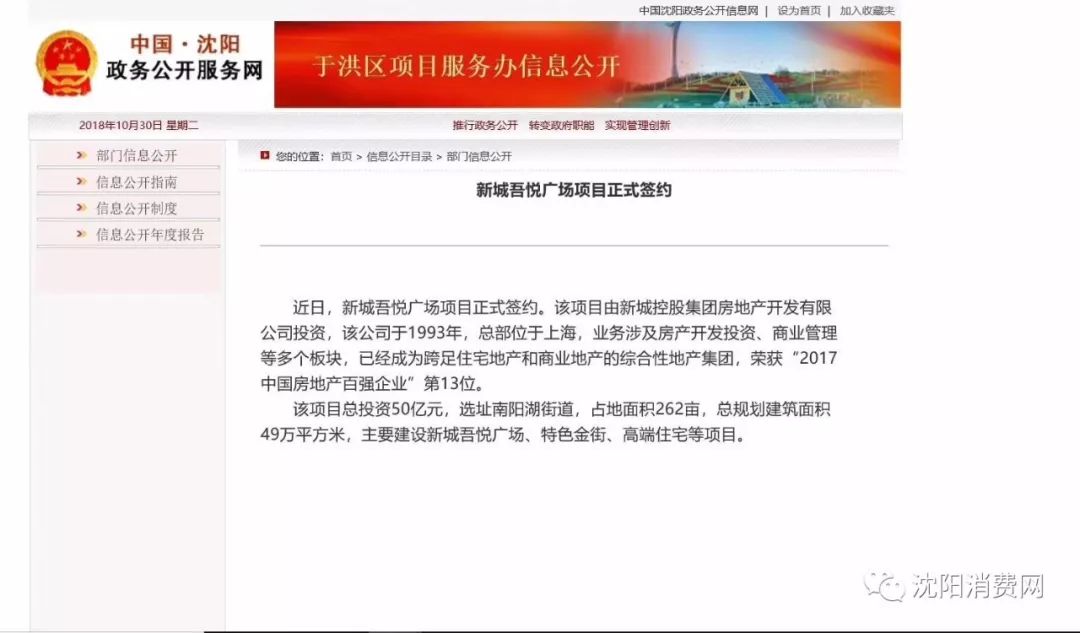 中国沈阳政务公开信息网 | 设为首页 | 加入收藏夹

中国·沈阳
政务公开服务网

于洪区项目服务办信息公开

2018年10月30日 星期二

推行政务公开 转变政府职能 实现管理创新

部门信息公开
信息公开指南
信息公开制度
信息公开年度报告

您的位置: 首页 > 信息公开目录 > 部门信息公开

新城吾悦广场项目正式签约

近日，新城吾悦广场项目正式签约。该项目由新城控股集团房地产开发有限公司投资，该公司于1993年，总部位于上海，业务涉及房产开发投资、商业管理等多个板块，已经成为跨足住宅地产和商业地产的综合性地产集团，荣获“2017中国房地产百强企业”第13位。

该项目总投资50亿元，选址南阳湖街道，占地面积262亩，总规划建筑面积49万平方米，主要建设新城吾悦广场、特色金街、高端住宅等项目。

沈阳消费网